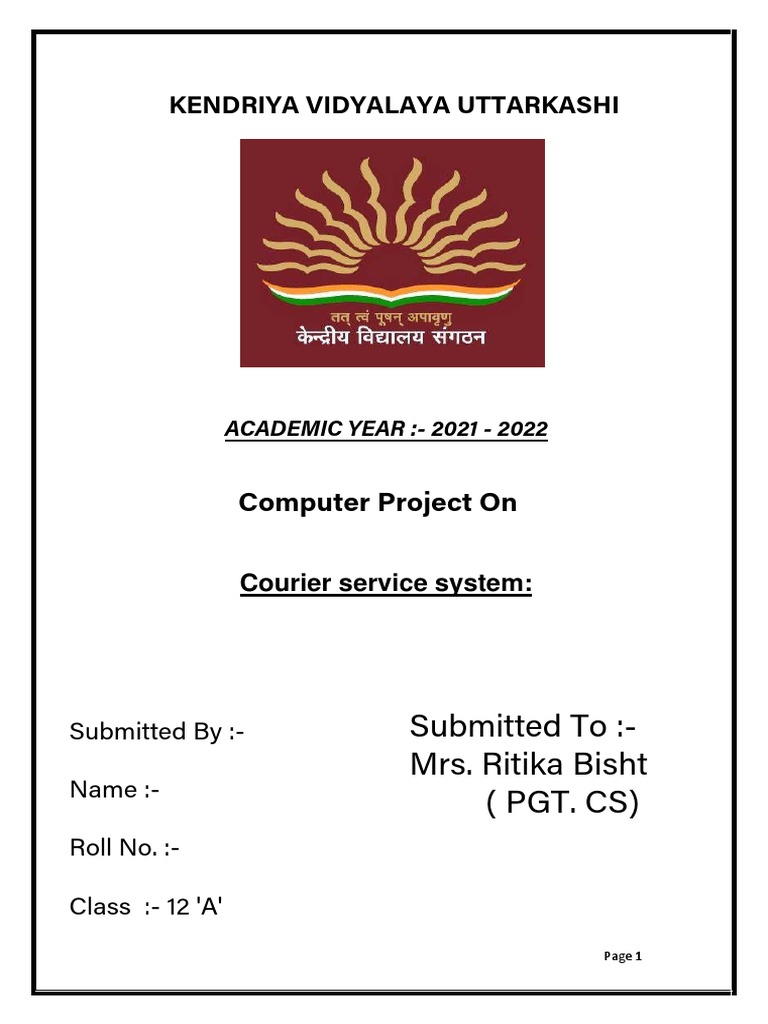 KENDRIYA VIDYALAYA UTTARKASHI

तत् त्वं पूषन् अपावृणु
केन्द्रीय विद्यालय संगठन

ACADEMIC YEAR :- 2021 - 2022

Computer Project On

Courier service system:

Submitted By :-

Name :-

Roll No. :-

Class :- 12 'A'

Submitted To :-
Mrs. Ritika Bisht
( PGT. CS)

Page 1